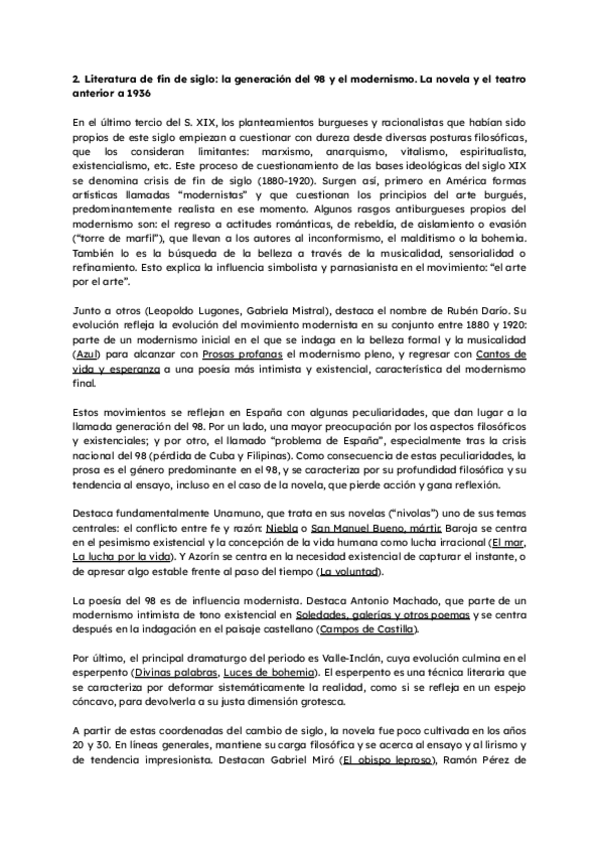 2. Literatura de fin de siglo: la generación del 98 y el modernismo. La novela y el teatro anterior a 1936

En el último tercio del S. XIX, los planteamientos burgueses y racionalistas que habían sido propios de este siglo empiezan a cuestionar con dureza desde diversas posturas filosóficas, que los consideran limitantes: marxismo, anarquismo, vitalismo, espiritualista, existencialismo, etc. Este proceso de cuestionamiento de las bases ideológicas del siglo XIX se denomina crisis de fin de siglo (1880-1920). Surgen así, primero en América formas artísticas llamadas "modernistas" y que cuestionan los principios del arte burgués, predominantemente realista en ese momento. Algunos rasgos antiburgueses propios del modernismo son: el regreso a actitudes románticas, de rebeldía, de aislamiento o evasión ("torre de marfil"), que llevan a los autores al inconformismo, el malditismo o la bohemia. También lo es la búsqueda de la belleza a través de la musicalidad, sensorialidad o refinamiento. Esto explica la influencia simbolista y parnasianista en el movimiento: "el arte por el arte".

Junto a otros (Leopoldo Lugones, Gabriela Mistral), destaca el nombre de Rubén Darío. Su evolución refleja la evolución del movimiento modernista en su conjunto entre 1880 y 1920: parte de un modernismo inicial en el que se indaga en la belleza formal y la musicalidad (Azul) para alcanzar con Prosas profanas el modernismo pleno, y regresar con Cantos de vida y esperanza a una poesía más intimista y existencial, característica del modernismo final.

Estos movimientos se reflejan en España con algunas peculiaridades, que dan lugar a la llamada generación del 98. Por un lado, una mayor preocupación por los aspectos filosóficos y existenciales; y por otro, el llamado "problema de España", especialmente tras la crisis nacional del 98 (pérdida de Cuba y Filipinas). Como consecuencia de estas peculiaridades, la prosa es el género predominante en el 98, y se caracteriza por su profundidad filosófica y su tendencia al ensayo, incluso en el caso de la novela, que pierde acción y gana reflexión.

Destaca fundamentalmente Unamuno, que trata en sus novelas ("nivolas") uno de sus temas centrales: el conflicto entre fe y razón: Niebla o San Manuel Bueno, mártir. Baroja se centra en el pesimismo existencial y la concepción de la vida humana como lucha irracional (El mar, La lucha por la vida). Y Azorín se centra en la necesidad existencial de capturar el instante, o de apresar algo estable frente al paso del tiempo (La voluntad).

La poesía del 98 es de influencia modernista. Destaca Antonio Machado, que parte de un modernismo intimista de tono existencial en Soledades, galerías y otros poemas y se centra después en la indagación en el paisaje castellano (Campos de Castilla).

Por último, el principal dramaturgo del periodo es Valle-Inclán, cuya evolución culmina en el esperpento (Divinas palabras, Luces de bohemia). El esperpento es una técnica literaria que se caracteriza por deformar sistemáticamente la realidad, como si se refleja en un espejo cóncavo, para devolverla a su justa dimensión grotesca.

A partir de estas coordenadas del cambio de siglo, la novela fue poco cultivada en los años 20 y 30. En líneas generales, mantiene su carga filosófica y se acerca al ensayo y al lirismo y de tendencia impresionista. Destacan Gabriel Miró (El obispo leproso), Ramón Pérez de